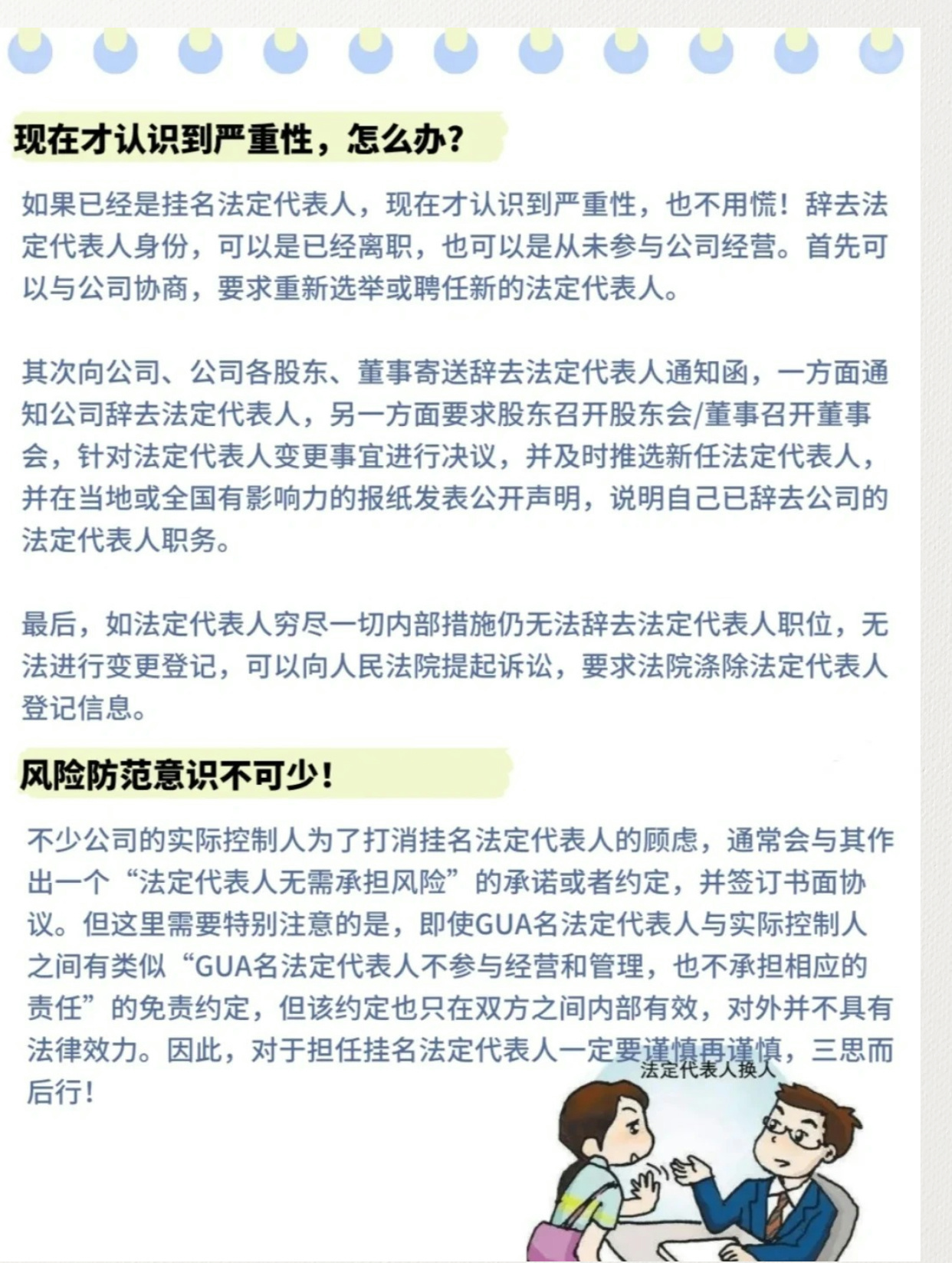 现在才认识到严重性，怎么办？

如果已经是挂名法定代表人，现在才认识到严重性，也不用慌！辞去法定代表人身份，可以是已经离职，也可以是从未参与公司经营。首先可以与公司协商，要求重新选举或聘任新的法定代表人。

其次向公司、公司各股东、董事寄送辞去法定代表人通知函，一方面通知公司辞去法定代表人，另一方面要求股东召开股东会/董事召开董事会，针对法定代表人变更事宜进行决议，并及时推选新任法定代表人，并在当地或全国有影响力的报纸发表公开声明，说明自己已辞去公司的法定代表人职务。

最后，如法定代表人穷尽一切内部措施仍无法辞去法定代表人职位，无法进行变更登记，可以向人民法院提起诉讼，要求法院涤除法定代表人登记信息。

风险防范意识不可少！

不少公司的实际控制人为了打消挂名法定代表人的顾虑，通常会与其作出一个“法定代表人无需承担风险”的承诺或者约定，并签订书面协议。但这里需要特别注意的是，即使GUA名法定代表人与实际控制人之间有类似“GUA名法定代表人不参与经营和管理，也不承担相应的责任”的免责约定，但该约定也只在双方之间内部有效，对外并不具有法律效力。因此，对于担任挂名法定代表人一定要谨慎再谨慎，三思而后行！

法定代表人换人